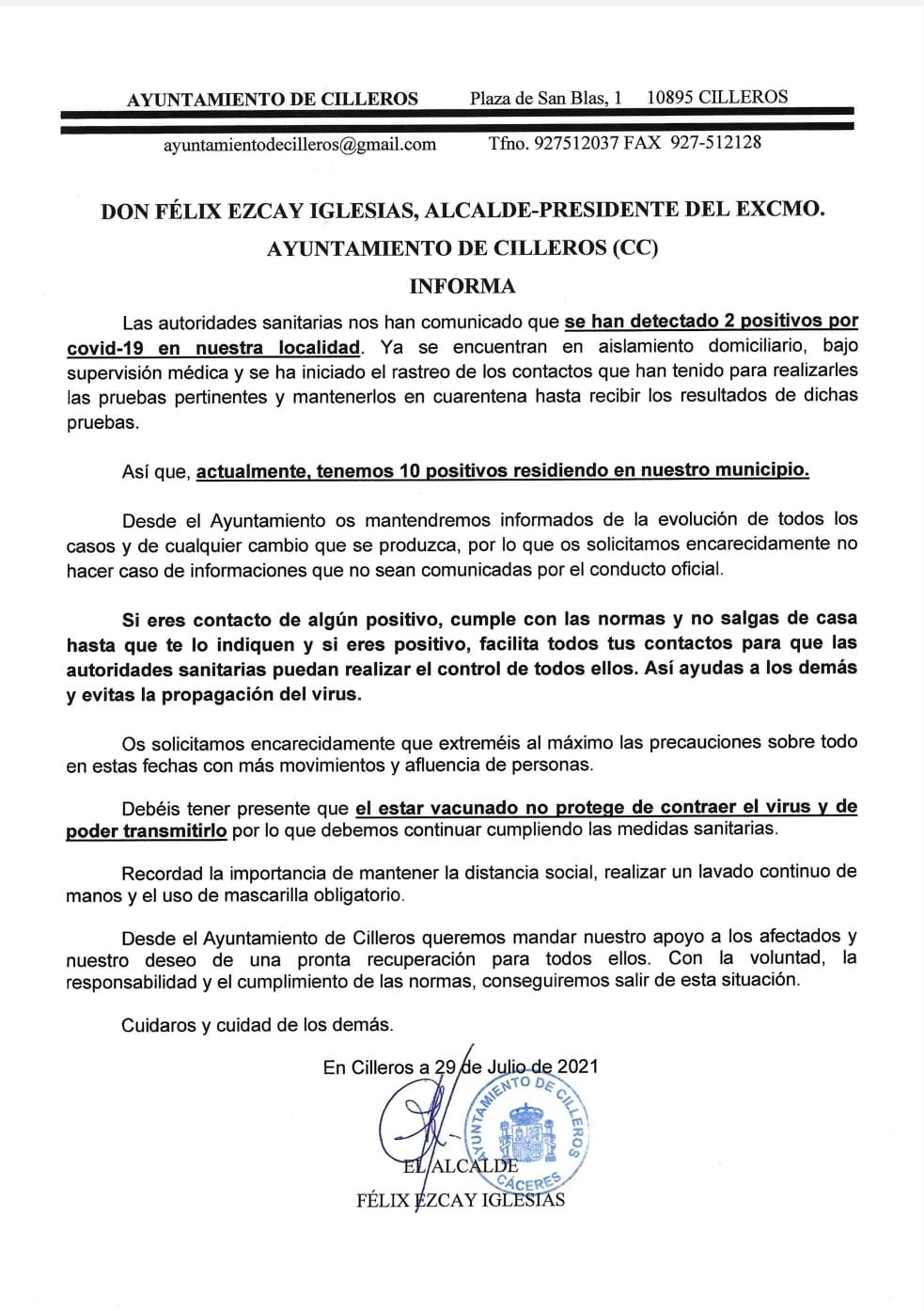 AYUNTAMIENTO DE CILLEROS Plaza de San Blas, 1 10895 CILLEROS

ayuntamientodecilleros@gmail.com Tfno. 927512037 FAX 927-512128

DON FÉLIX EZCAY IGLESIAS, ALCALDE-PRESIDENTE DEL EXCMO. AYUNTAMIENTO DE CILLEROS (CC)

INFORMA

Las autoridades sanitarias nos han comunicado que se han detectado 2 positivos por covid-19 en nuestra localidad. Ya se encuentran en aislamiento domiciliario, bajo supervisión médica y se ha iniciado el rastreo de los contactos que han tenido para realizarles las pruebas pertinentes y mantenerlos en cuarentena hasta recibir los resultados de dichas pruebas.

Así que, actualmente, tenemos 10 positivos residiendo en nuestro municipio.

Desde el Ayuntamiento os mantendremos informados de la evolución de todos los casos y de cualquier cambio que se produzca, por lo que os solicitamos encarecidamente no hacer caso de informaciones que no sean comunicadas por el conducto oficial.

Si eres contacto de algún positivo, cumple con las normas y no salgas de casa hasta que te lo indiquen y si eres positivo, facilita todos tus contactos para que las autoridades sanitarias puedan realizar el control de todos ellos. Así ayudas a los demás y evitas la propagación del virus.

Os solicitamos encarecidamente que extreméis al máximo las precauciones sobre todo en estas fechas con más movimientos y afluencia de personas.

Debéis tener presente que el estar vacunado no protege de contraer el virus y de poder transmitirlo por lo que debemos continuar cumpliendo las medidas sanitarias.

Recordad la importancia de mantener la distancia social, realizar un lavado continuo de manos y el uso de mascarilla obligatorio.

Desde el Ayuntamiento de Cilleros queremos mandar nuestro apoyo a los afectados y nuestro deseo de una pronta recuperación para todos ellos. Con la voluntad, la responsabilidad y el cumplimiento de las normas, conseguiremos salir de esta situación.

Cuidaros y cuidad de los demás.

En Cilleros a 29 de Julio de 2021

AYUNTAMIENTO DE CILLEROS CÁCERES

EL ALCALDE
FÉLIX EZCAY IGLESIAS